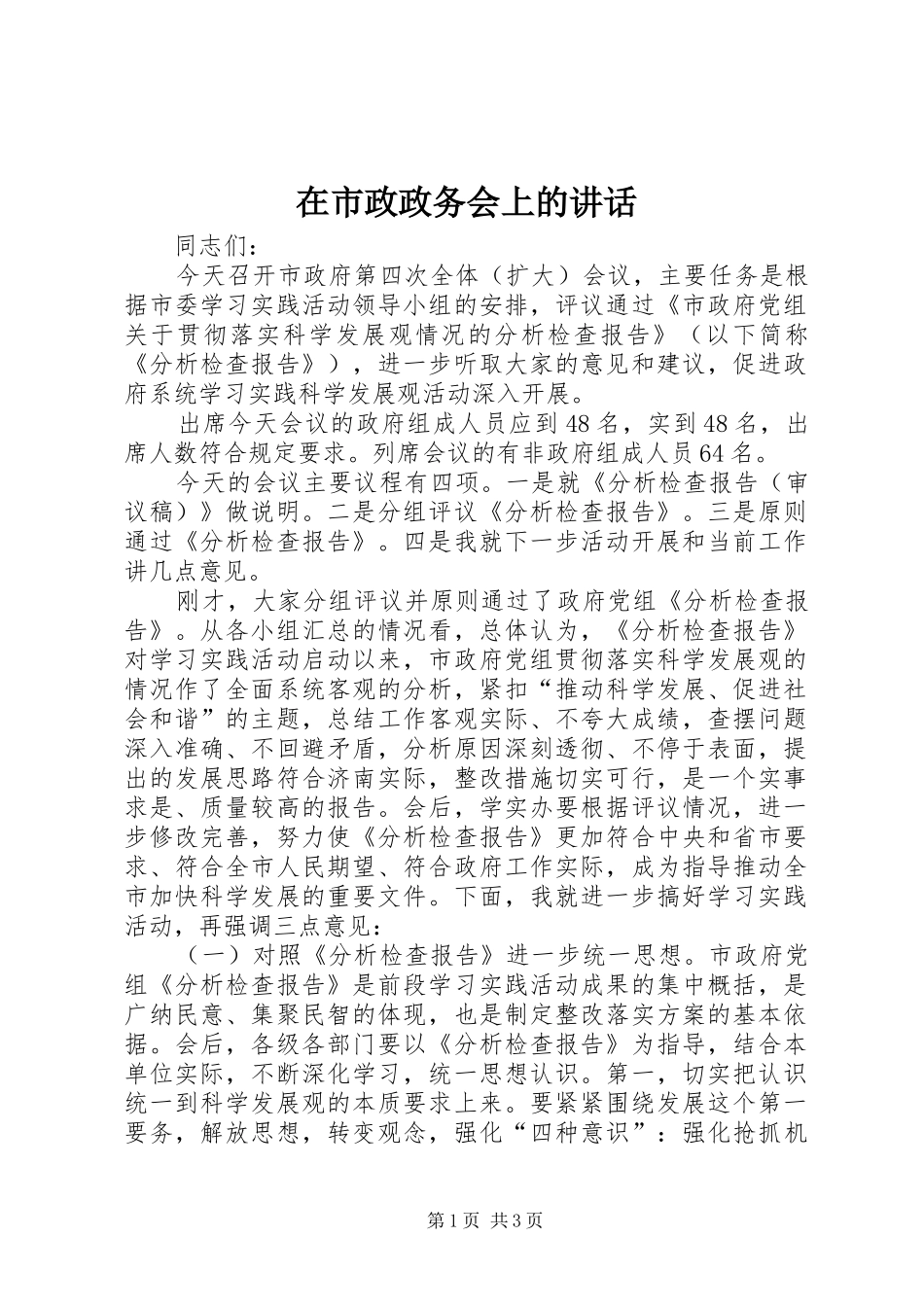 在市政政务会上的讲话

同志们：

今天召开市政府第四次全体（扩大）会议，主要任务是根据市委学习实践活动领导小组的安排，评议通过《市政府党组关于贯彻落实科学发展观情况的分析检查报告》（以下简称《分析检查报告》），进一步听取大家的意见和建议，促进政府系统学习实践科学发展观活动深入开展。

出席今天会议的政府组成人员应到48名，实到48名，出席人数符合规定要求。列席会议的有非政府组成人员64名。

今天的会议主要议程有四项。一是就《分析检查报告（审议稿）》做说明。二是分组评议《分析检查报告》。三是原则通过《分析检查报告》。四是我就下一步活动开展和当前工作讲几点意见。

刚才，大家分组评议并原则通过了政府党组《分析检查报告》。从各小组汇总的情况看，总体认为，《分析检查报告》对学习实践活动启动以来，市政府党组贯彻落实科学发展观的情况作了全面系统客观的分析，紧扣“推动科学发展、促进社会和谐”的主题，总结工作客观实际、不夸大成绩，查摆问题深入准确、不回避矛盾，分析原因深刻透彻、不停于表面，提出的发展思路符合济南实际，整改措施切实可行，是一个实事求是、质量较高的报告。会后，学实办要根据评议情况，进一步修改完善，努力使《分析检查报告》更加符合中央和省市要求、符合全市人民期望、符合政府工作实际，成为指导推动全市加快科学发展的重要文件。下面，我就进一步搞好学习实践活动，再强调三点意见：

（一）对照《分析检查报告》进一步统一思想。市政府党组《分析检查报告》是前段学习实践活动成果的集中概括，是广纳民意、集聚民智的体现，也是制定整改落实方案的基本依据。会后，各级各部门要以《分析检查报告》为指导，结合本单位实际，不断深化学习，统一思想认识。第一，切实把认识统一到科学发展观的本质要求上来。要紧紧围绕发展这个第一要务，解放思想，转变观念，强化“四种意识”：强化抢抓机

第1页 共3页